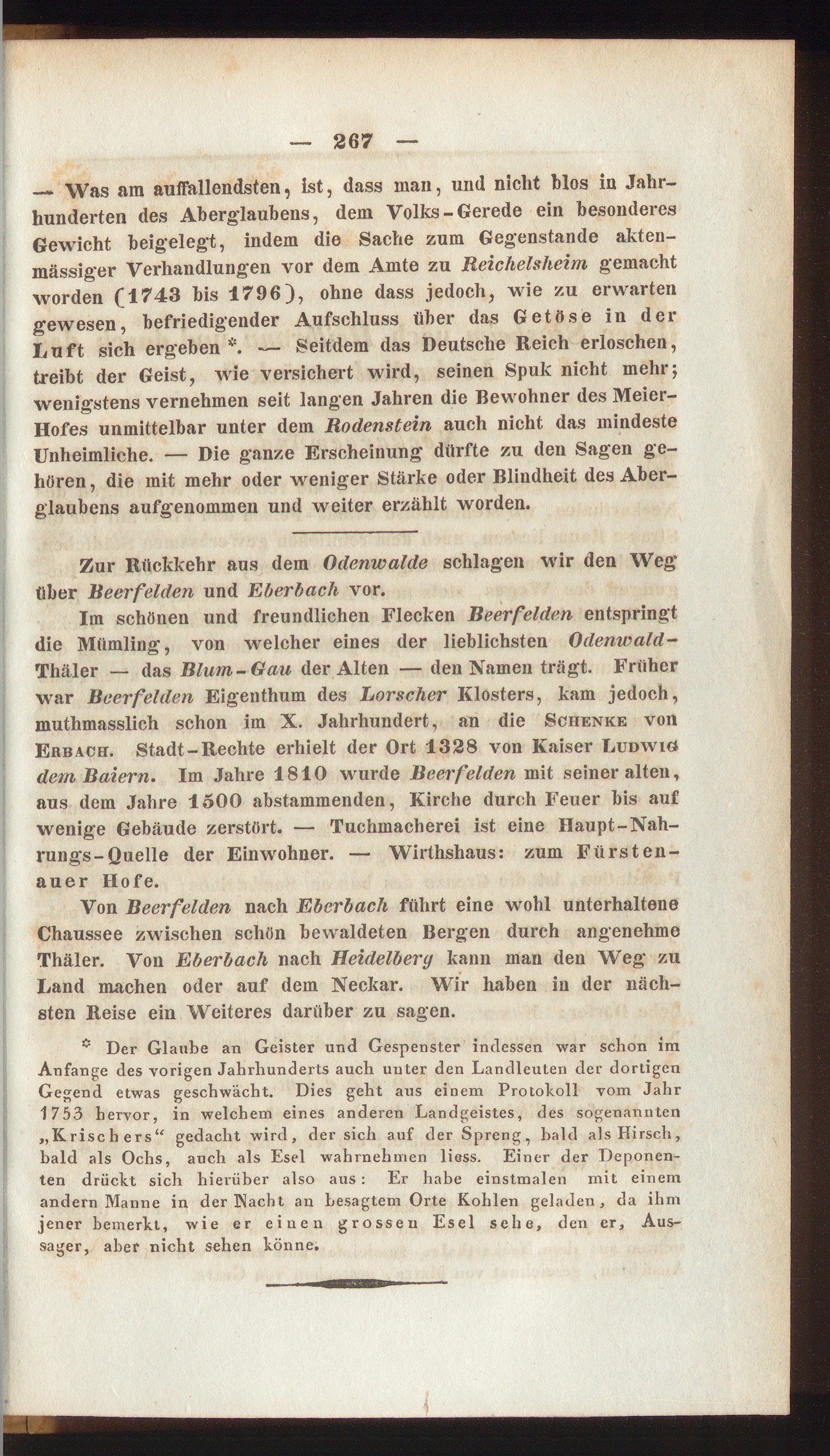 — 267 —

— Was am auffallendsten, ist, dass man, und nicht blos in Jahrhunderten des Aberglaubens, dem Volks-Gerede ein besonderes Gewicht beigelegt, indem die Sache zum Gegenstande aktenmässiger Verhandlungen vor dem Amte zu Reichelsheim gemacht worden (1743 bis 1796), ohne dass jedoch, wie zu erwarten gewesen, befriedigender Aufschluss über das Getöse in der Luft sich ergeben *. — Seitdem das Deutsche Reich erloschen, treibt der Geist, wie versichert wird, seinen Spuk nicht mehr; wenigstens vernehmen seit langen Jahren die Bewohner des Meier-Hofes unmittelbar unter dem Rodenstein auch nicht das mindeste Unheimliche. — Die ganze Erscheinung dürfte zu den Sagen gehören, die mit mehr oder weniger Stärke oder Blindheit des Aberglaubens aufgenommen und weiter erzählt worden.

Zur Rückkehr aus dem Odenwalde schlagen wir den Weg über Beerfelden und Eberbach vor.

Im schönen und freundlichen Flecken Beerfelden entspringt die Mümling, von welcher eines der lieblichsten Odenwald-Thäler — das Blum-Gau der Alten — den Namen trägt. Früher war Beerfelden Eigenthum des Lorscher Klosters, kam jedoch, muthmasslich schon im X. Jahrhundert, an die Schenke von Erbach. Stadt-Rechte erhielt der Ort 1328 von Kaiser Ludwig dem Baiern. Im Jahre 1810 wurde Beerfelden mit seiner alten, aus dem Jahre 1500 abstammenden, Kirche durch Feuer bis auf wenige Gebäude zerstört. — Tuchmacherei ist eine Haupt-Nahrungs-Quelle der Einwohner. — Wirthshaus: zum Fürstenauer Hofe.

Von Beerfelden nach Eberbach führt eine wohl unterhaltene Chaussee zwischen schön bewaldeten Bergen durch angenehme Thäler. Von Eberbach nach Heidelberg kann man den Weg zu Land machen oder auf dem Neckar. Wir haben in der nächsten Reise ein Weiteres darüber zu sagen.

* Der Glaube an Geister und Gespenster indessen war schon im Anfange des vorigen Jahrhunderts auch unter den Landleuten der dortigen Gegend etwas geschwächt. Dies geht aus einem Protokoll vom Jahr 1753 hervor, in welchem eines anderen Landgeistes, des sogenannten „Krischers“ gedacht wird, der sich auf der Spreng, bald als Hirsch, bald als Ochs, auch als Esel wahrnehmen liess. Einer der Deponenten drückt sich hierüber also aus: Er habe einstmalen mit einem andern Manne in der Nacht an besagtem Orte Kohlen geladen, da ihm jener bemerkt, wie er einen grossen Esel sehe, den er, Aussager, aber nicht sehen könne.